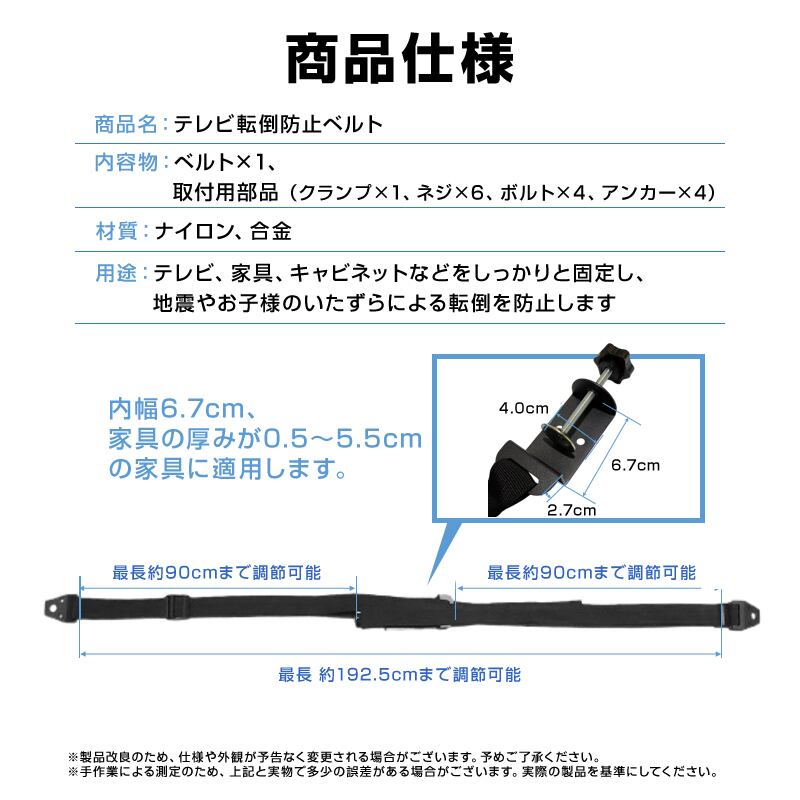 商品仕様

商品名：テレビ転倒防止ベルト

内容物：ベルト×1、
取付用部品（クランプ×1、ネジ×6、ボルト×4、アンカー×4）

材質：ナイロン、合金

用途：テレビ、家具、キャビネットなどをしっかりと固定し、
地震やお子様のいたずらによる転倒を防止します

内幅6.7cm、
家具の厚みが0.5～5.5cm
の家具に適用します。

4.0cm
6.7cm
2.7cm

最長約90cmまで調節可能

最長約90cmまで調節可能

最長 約192.5cmまで調節可能

※製品改良のため、仕様や外観が予告なく変更される場合がございます。予めご了承ください。
※手作業による測定のため、上記と実物で多少の誤差がある場合がございます。実際の製品を基準にしてください。